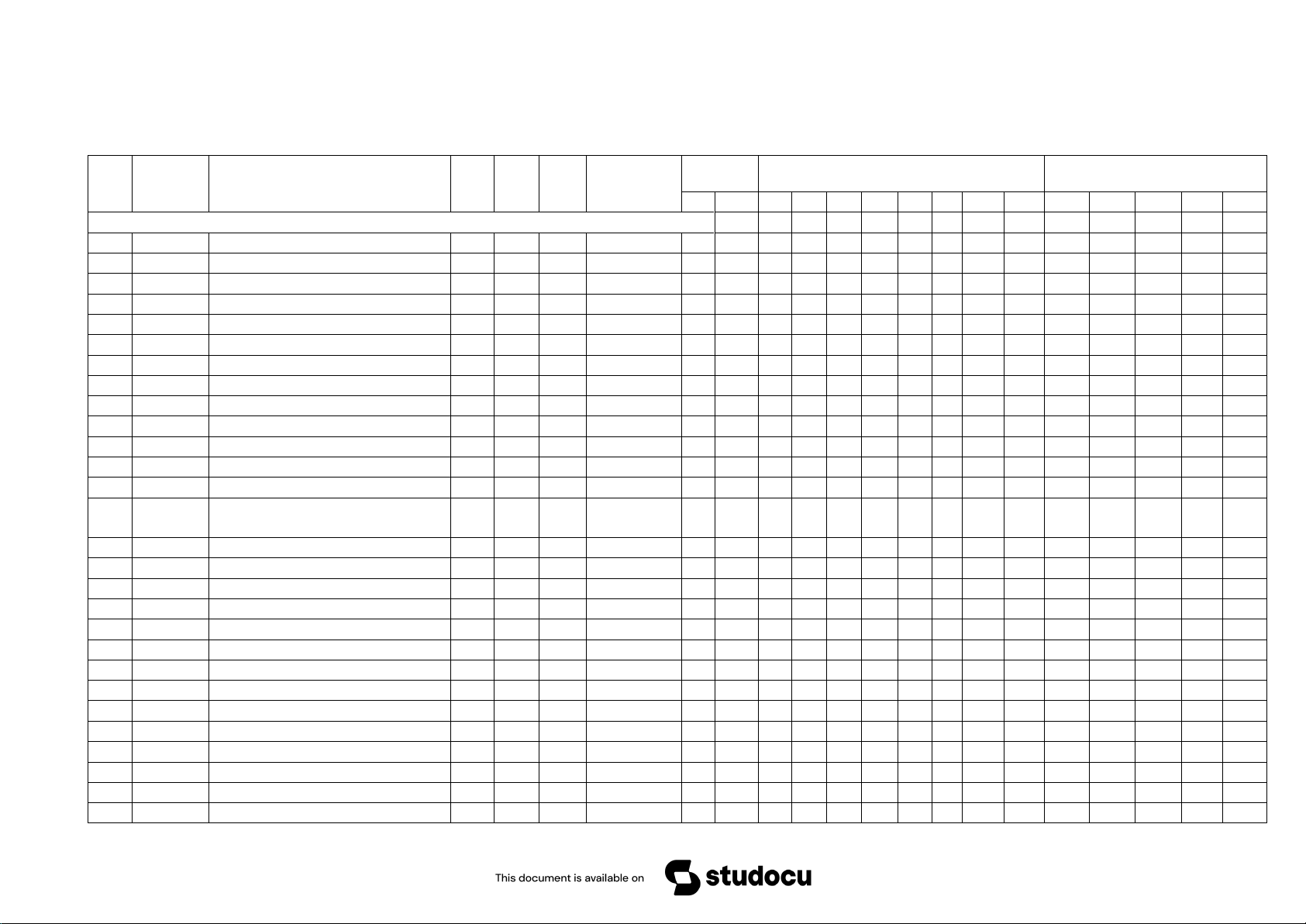 This document is available on studocu